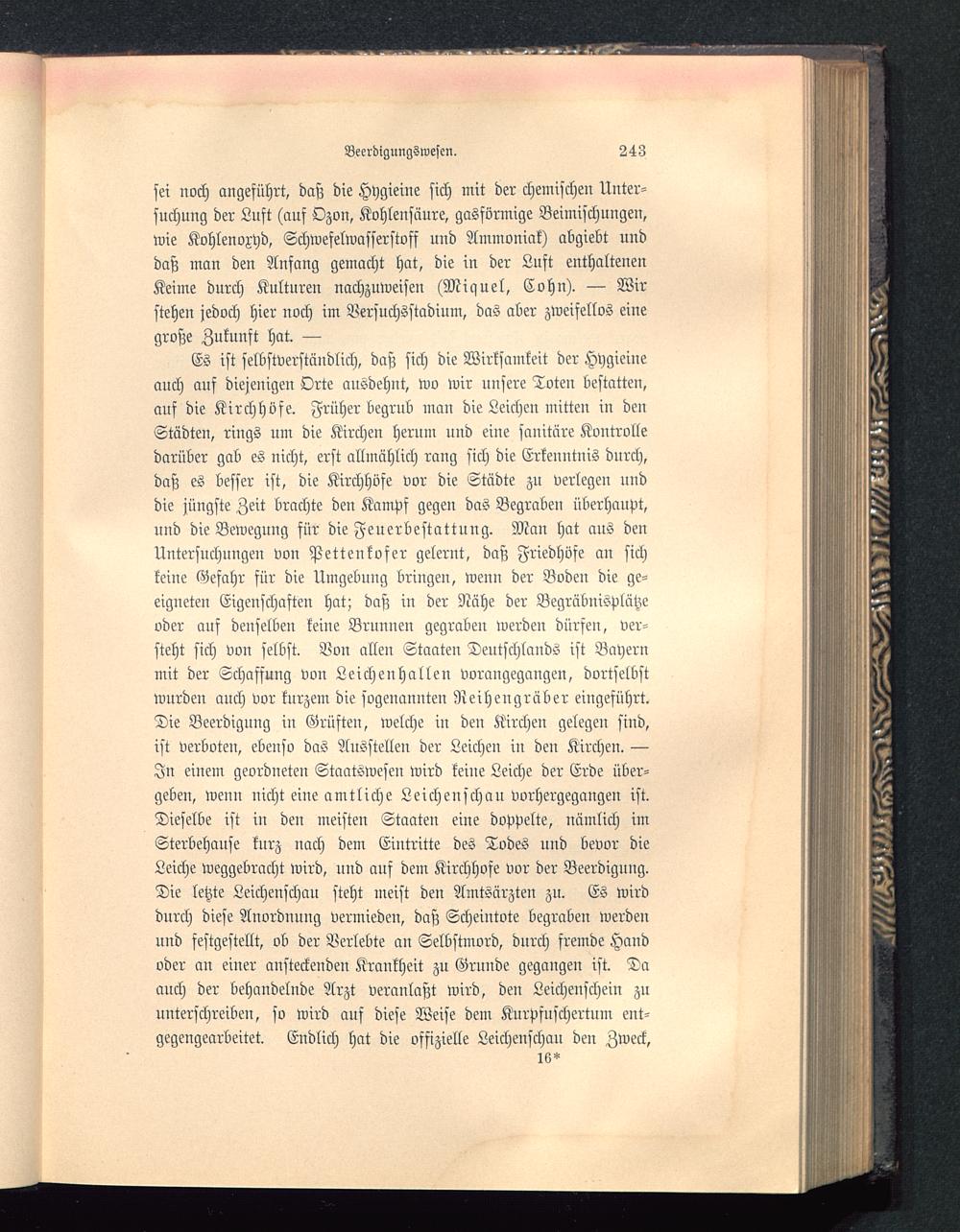 Beerdigungswesen. 243

sei noch angeführt, daß die Hygieine sich mit der chemischen Untersuchung der Luft (auf Ozon, Kohlensäure, gasförmige Beimischungen, wie Kohlenoxyd, Schwefelwasserstoff und Ammoniak) abgiebt und daß man den Anfang gemacht hat, die in der Luft enthaltenen Keime durch Kulturen nachzuweisen (Miquel, Cohn). — Wir stehen jedoch hier noch im Versuchsstadium, das aber zweifellos eine große Zukunft hat. —

Es ist selbstverständlich, daß sich die Wirksamkeit der Hygieine auch auf diejenigen Orte ausdehnt, wo wir unsere Toten bestatten, auf die Kirchhöfe. Früher begrub man die Leichen mitten in den Städten, rings um die Kirchen herum und eine sanitäre Kontrolle darüber gab es nicht, erst allmählich rang sich die Erkenntnis durch, daß es besser ist, die Kirchhöfe vor die Städte zu verlegen und die jüngste Zeit brachte den Kampf gegen das Begraben überhaupt, und die Bewegung für die Feuerbestattung. Man hat aus den Untersuchungen von Pettenkofer gelernt, daß Friedhöfe an sich keine Gefahr für die Umgebung bringen, wenn der Boden die geeigneten Eigenschaften hat; daß in der Nähe der Begräbnisplätze oder auf denselben keine Brunnen gegraben werden dürfen, versteht sich von selbst. Von allen Staaten Deutschlands ist Bayern mit der Schaffung von Leichenhallen vorangegangen, dortselbst wurden auch vor kurzem die sogenannten Reihengräber eingeführt. Die Beerdigung in Grüften, welche in den Kirchen gelegen sind, ist verboten, ebenso das Ausstellen der Leichen in den Kirchen. — In einem geordneten Staatswesen wird keine Leiche der Erde übergeben, wenn nicht eine amtliche Leichenschau vorhergegangen ist. Dieselbe ist in den meisten Staaten eine doppelte, nämlich im Sterbehause kurz nach dem Eintritte des Todes und bevor die Leiche weggebracht wird, und auf dem Kirchhofe vor der Beerdigung. Die letzte Leichenschau steht meist den Amtsärzten zu. Es wird durch diese Anordnung vermieden, daß Scheintote begraben werden und festgestellt, ob der Verlebte an Selbstmord, durch fremde Hand oder an einer ansteckenden Krankheit zu Grunde gegangen ist. Da auch der behandelnde Arzt veranlaßt wird, den Leichenschein zu unterschreiben, so wird auf diese Weise dem Kurpfuschertum entgegengearbeitet. Endlich hat die offizielle Leichenschau den Zweck,

16*